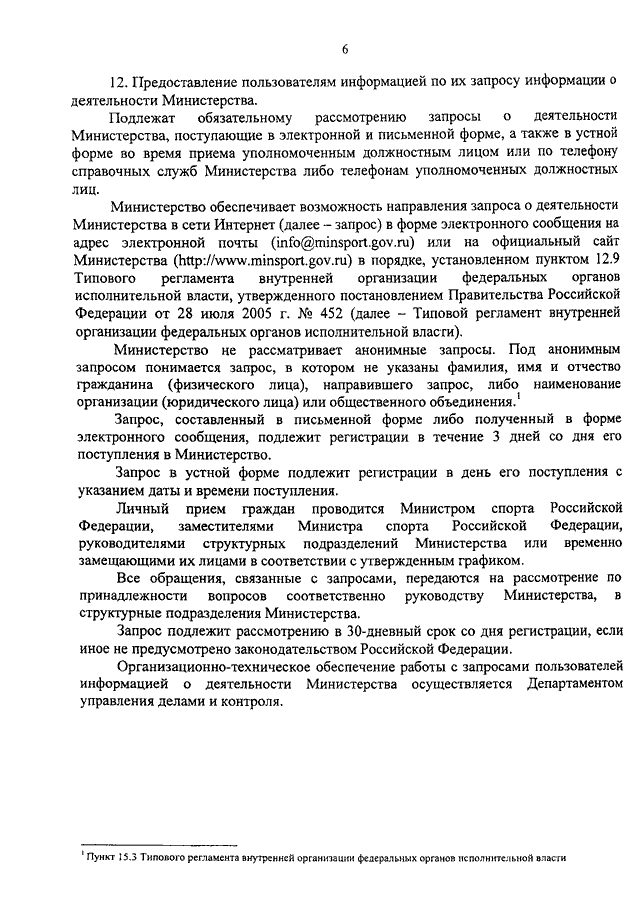 6

12. Предоставление пользователям информацией по их запросу информации о деятельности Министерства.

Подлежат обязательному рассмотрению запросы о деятельности Министерства, поступающие в электронной и письменной форме, а также в устной форме во время приема уполномоченным должностным лицом или по телефону справочных служб Министерства либо телефонам уполномоченных должностных лиц.

Министерство обеспечивает возможность направления запроса о деятельности Министерства в сети Интернет (далее – запрос) в форме электронного сообщения на адрес электронной почты (info@minsport.gov.ru) или на официальный сайт Министерства (http://www.minsport.gov.ru) в порядке, установленном пунктом 12.9 Типового регламента внутренней организации федеральных органов исполнительной власти, утвержденного постановлением Правительства Российской Федерации от 28 июля 2005 г. № 452 (далее – Типовой регламент внутренней организации федеральных органов исполнительной власти).

Министерство не рассматривает анонимные запросы. Под анонимным запросом понимается запрос, в котором не указаны фамилия, имя и отчество гражданина (физического лица), направившего запрос, либо наименование организации (юридического лица) или общественного объединения.$^1$

Запрос, составленный в письменной форме либо полученный в форме электронного сообщения, подлежит регистрации в течение 3 дней со дня его поступления в Министерство.

Запрос в устной форме подлежит регистрации в день его поступления с указанием даты и времени поступления.

Личный прием граждан проводится Министром спорта Российской Федерации, заместителями Министра спорта Российской Федерации, руководителями структурных подразделений Министерства или временно замещающими их лицами в соответствии с утвержденным графиком.

Все обращения, связанные с запросами, передаются на рассмотрение по принадлежности вопросов соответственно руководству Министерства, в структурные подразделения Министерства.

Запрос подлежит рассмотрению в 30-дневный срок со дня регистрации, если иное не предусмотрено законодательством Российской Федерации.

Организационно-техническое обеспечение работы с запросами пользователей информацией о деятельности Министерства осуществляется Департаментом управления делами и контроля.

$^1$ Пункт 15.3 Типового регламента внутренней организации федеральных органов исполнительной власти